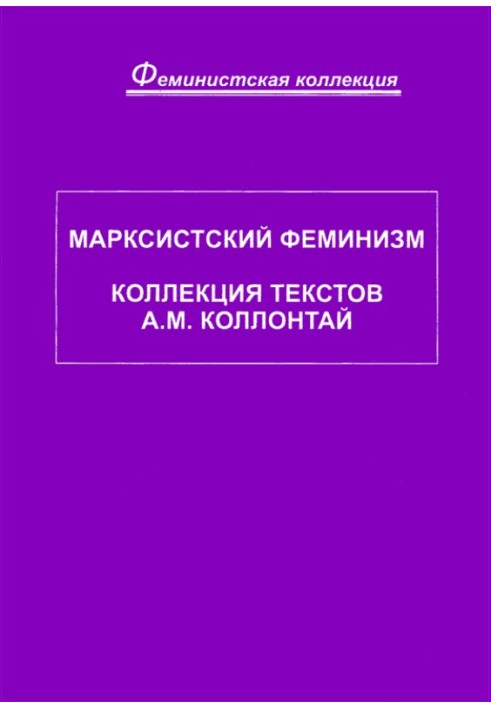 Феминистская коллекция

МАРКСИСТСКИЙ ФЕМИНИЗМ

КОЛЛЕКЦИЯ ТЕКСТОВ А.М. КОЛЛОНТАЙ